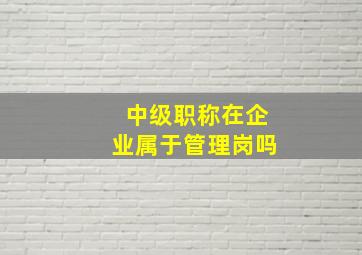 中级职称在企业属于管理岗吗